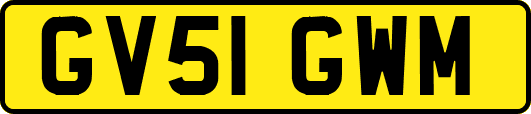 GV51 GWM